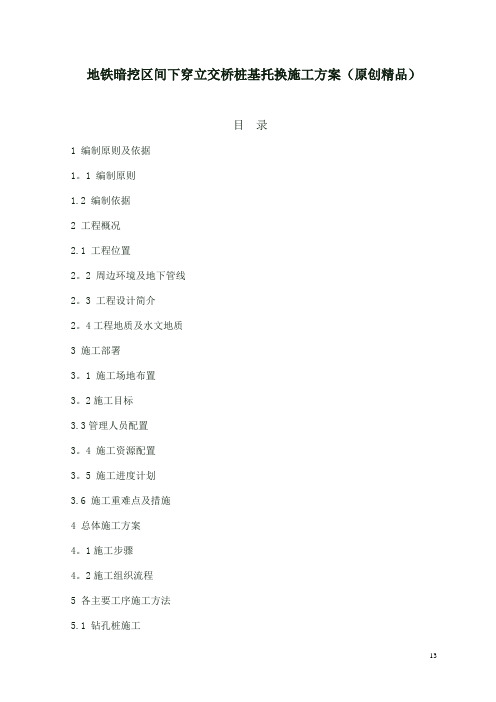 地铁暗挖区间下穿立交桥桩基托换施工方案（原创精品）

目 录

1 编制原则及依据

1。1 编制原则

1.2 编制依据

2 工程概况

2.1 工程位置

2。2 周边环境及地下管线

2。3 工程设计简介

2。4 工程地质及水文地质

3 施工部署

3。1 施工场地布置

3。2 施工目标

3.3 管理人员配置

3。4 施工资源配置

3。5 施工进度计划

3.6 施工重难点及措施

4 总体施工方案

4。1 施工步骤

4。2 施工组织流程

5 各主要工序施工方法

5.1 钻孔桩施工

13